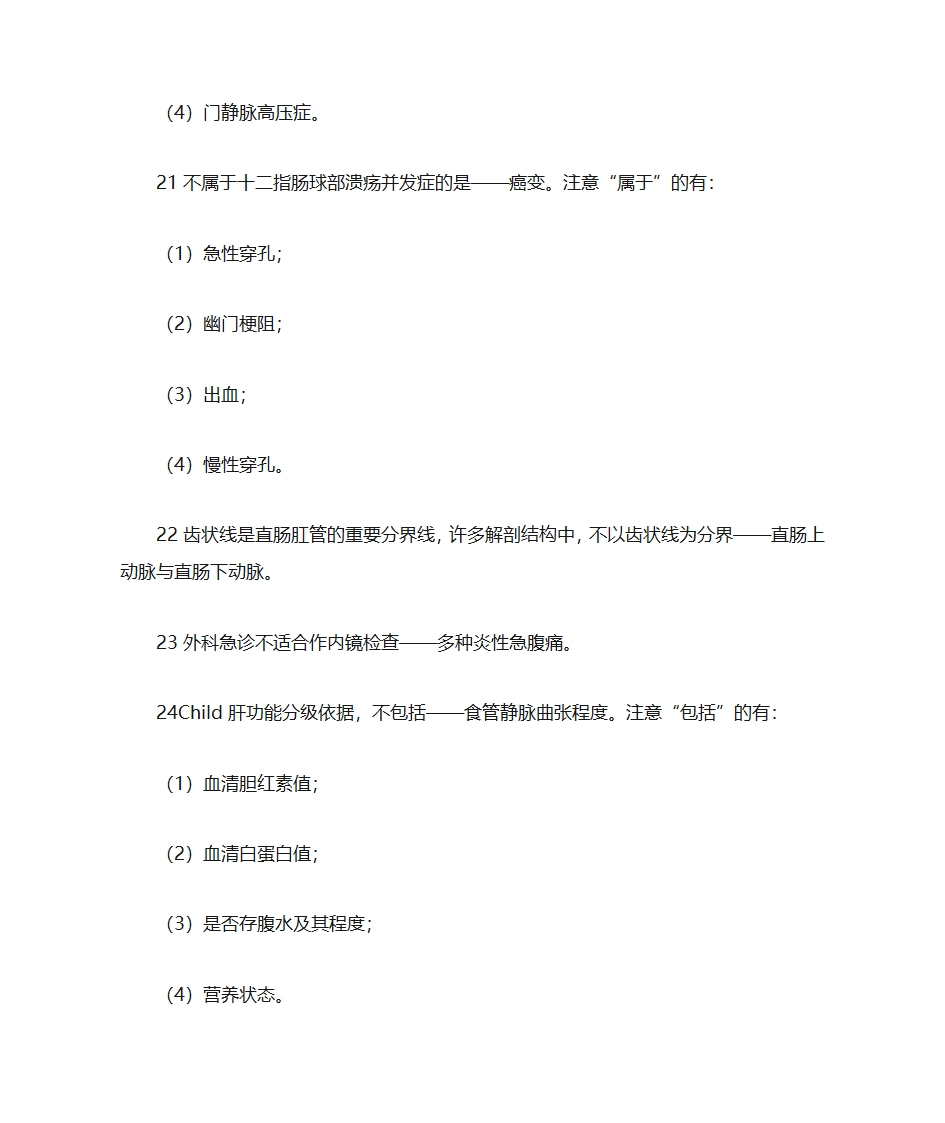 （4）门静脉高压症。

21 不属于十二指肠球部溃疡并发症的是——癌变。注意“属于”的有：

（1）急性穿孔；

（2）幽门梗阻；

（3）出血；

（4）慢性穿孔。

22 齿状线是直肠肛管的重要分界线，许多解剖结构中，不以齿状线为分界——直肠上动脉与直肠下动脉。

23 外科急诊不适合作内镜检查——多种炎性急腹痛。

24Child 肝功能分级依据，不包括——食管静脉曲张程度。注意“包括”的有：

（1）血清胆红素值；

（2）血清白蛋白值；

（3）是否存腹水及其程度；

（4）营养状态。